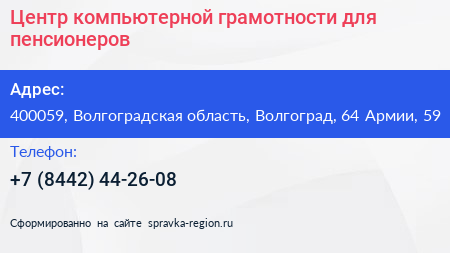 Центр компьютерной грамотности для пенсионеров

Адрес:

400059, Волгоградская область, Волгоград, 64 Армии, 59

Телефон:

+7 (8442) 44-26-08

Сформированно на сайте spravka-region.ru